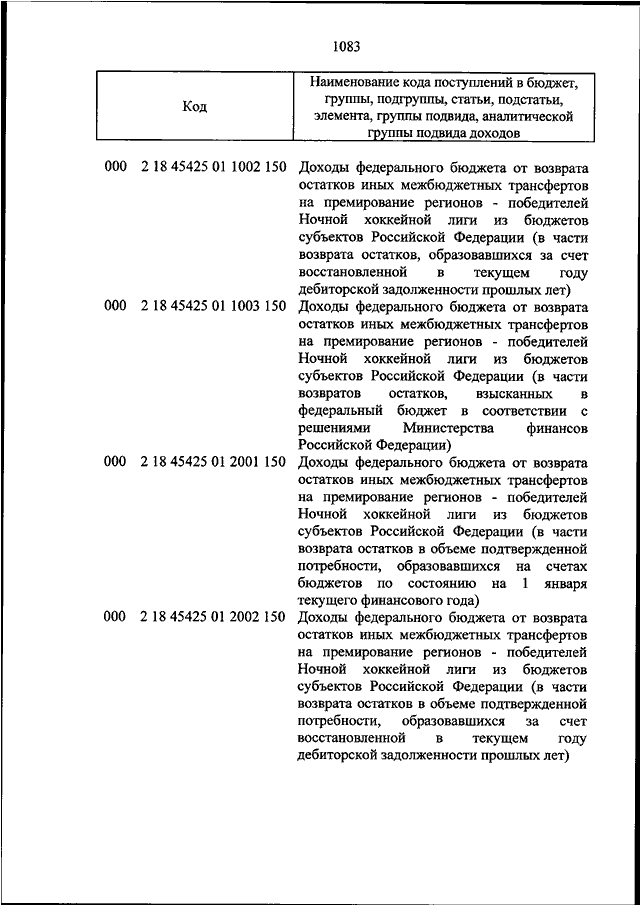 1083

| Код | Наименование кода поступлений в бюджет, группы, подгруппы, статьи, подстатьи, элемента, группы подвида, аналитической группы подвида доходов |
|---|---|
| 000 2 18 45425 01 1002 150 | Доходы федерального бюджета от возврата остатков иных межбюджетных трансфертов на премирование регионов - победителей Ночной хоккейной лиги из бюджетов субъектов Российской Федерации (в части возврата остатков, образовавшихся за счет восстановленной в текущем году дебиторской задолженности прошлых лет) |
| 000 2 18 45425 01 1003 150 | Доходы федерального бюджета от возврата остатков иных межбюджетных трансфертов на премирование регионов - победителей Ночной хоккейной лиги из бюджетов субъектов Российской Федерации (в части возвратов остатков, взысканных в федеральный бюджет в соответствии с решениями Министерства финансов Российской Федерации) |
| 000 2 18 45425 01 2001 150 | Доходы федерального бюджета от возврата остатков иных межбюджетных трансфертов на премирование регионов - победителей Ночной хоккейной лиги из бюджетов субъектов Российской Федерации (в части возврата остатков в объеме подтвержденной потребности, образовавшихся на счетах бюджетов по состоянию на 1 января текущего финансового года) |
| 000 2 18 45425 01 2002 150 | Доходы федерального бюджета от возврата остатков иных межбюджетных трансфертов на премирование регионов - победителей Ночной хоккейной лиги из бюджетов субъектов Российской Федерации (в части возврата остатков в объеме подтвержденной потребности, образовавшихся за счет восстановленной в текущем году дебиторской задолженности прошлых лет) |